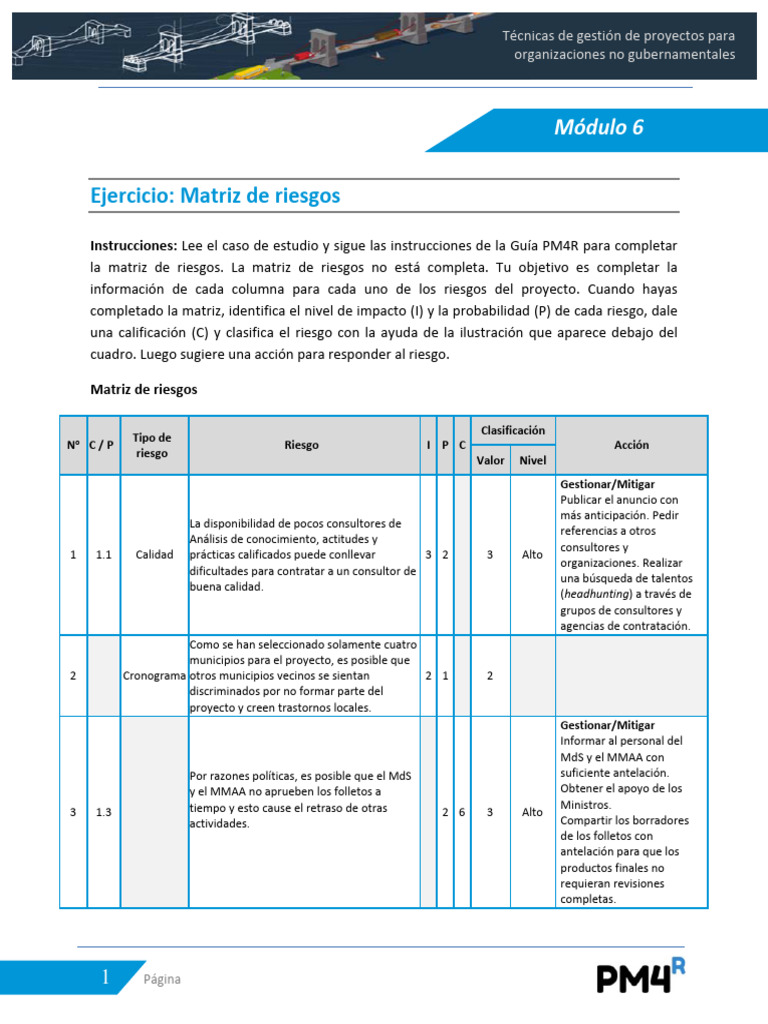 Técnicas de gestión de proyectos para organizaciones no gubernamentales

Módulo 6

Ejercicio: Matriz de riesgos

Instrucciones: Lee el caso de estudio y sigue las instrucciones de la Guía PM4R para completar la matriz de riesgos. La matriz de riesgos no está completa. Tu objetivo es completar la información de cada columna para cada uno de los riesgos del proyecto. Cuando hayas completado la matriz, identifica el nivel de impacto (I) y la probabilidad (P) de cada riesgo, dale una calificación (C) y clasifica el riesgo con la ayuda de la ilustración que aparece debajo del cuadro. Luego sugiere una acción para responder al riesgo.

Matriz de riesgos

| N° | C / P | Tipo de riesgo | Riesgo | I | P | C | Clasificación Valor | Clasificación Nivel | Acción |
|---|---|---|---|---|---|---|---|---|---|
| 1 | 1.1 | Calidad | La disponibilidad de pocos consultores de Análisis de conocimiento, actitudes y prácticas calificados puede conllevar dificultades para contratar a un consultor de buena calidad. | 3 | 2 | | 3 | Alto | Gestionar/Mitigar Publicar el anuncio con más anticipación. Pedir referencias a otros consultores y organizaciones. Realizar una búsqueda de talentos (headhunting) a través de grupos de consultores y agencias de contratación. |
| 2 | | Cronograma | Como se han seleccionado solamente cuatro municipios para el proyecto, es posible que otros municipios vecinos se sientan discriminados por no formar parte del proyecto y creen trastornos locales. | 2 | 1 | | 2 | | |
| 3 | 1.3 | | Por razones políticas, es posible que el MdS y el MMAA no aprueben los folletos a tiempo y esto cause el retraso de otras actividades. | | 2 | 6 | 3 | Alto | Gestionar/Mitigar Informar al personal del MdS y el MMAA con suficiente antelación. Obtener el apoyo de los Ministros. Compartir los borradores de los folletos con antelación para que los productos finales no requieran revisiones completas. |

1 Página

PM4R